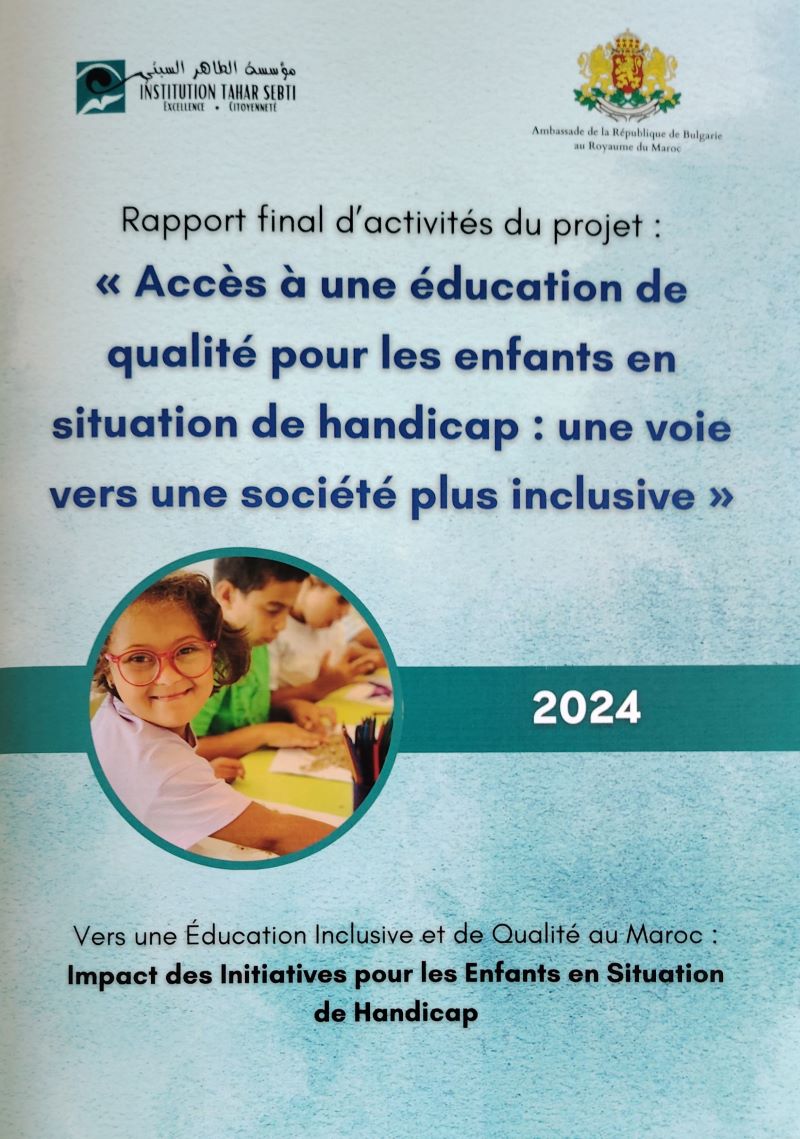 مؤسسة الطاهر السبتي
INSTITUTION TAHAR SEBTI
EXCELLENCE • CITOYENNETÉ

Ambassade de la République de Bulgarie au Royaume du Maroc

Rapport final d'activités du projet :
« Accès à une éducation de qualité pour les enfants en situation de handicap : une voie vers une société plus inclusive »

2024

Vers une Éducation Inclusive et de Qualité au Maroc :
Impact des Initiatives pour les Enfants en Situation de Handicap